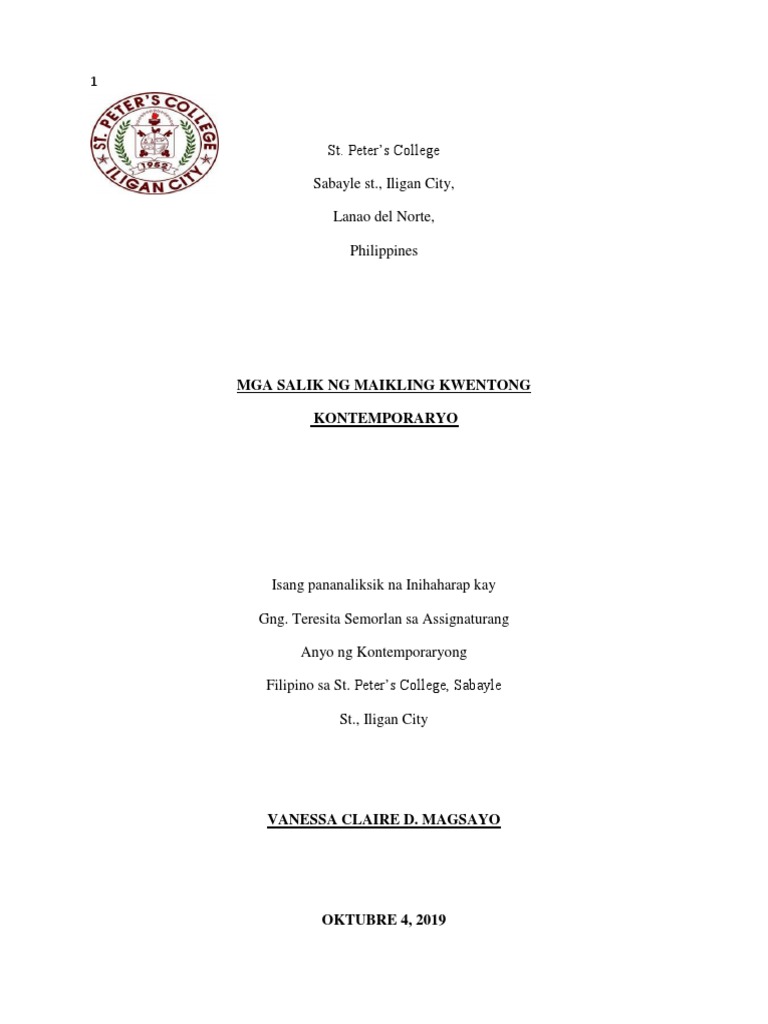 1

ST. PETER'S COLLEGE
1952
ILIGAN CITY

St. Peter's College
Sabayle st., Iligan City,
Lanao del Norte,
Philippines

MGA SALIK NG MAIKLING KWENTONG
KONTEMPORARYO

Isang pananaliksik na Inihaharap kay
Gng. Teresita Semorlan sa Assignaturang
Anyo ng Kontemporaryong
Filipino sa St. Peter's College, Sabayle
St., Iligan City

VANESSA CLAIRE D. MAGSAYO

OKTUBRE 4, 2019